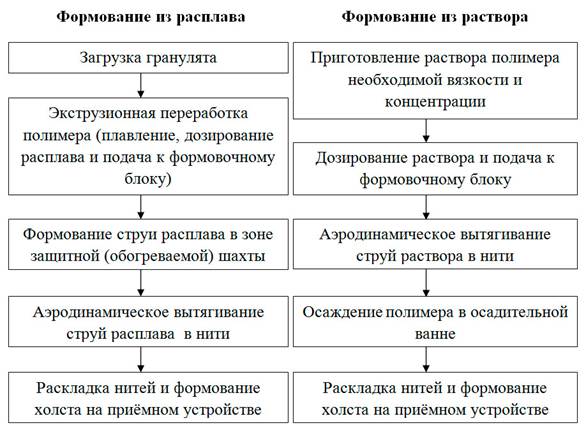 Формование из расплава

Загрузка гранулята

Экструзионная переработка полимера (плавление, дозирование расплава и подача к формовочному блоку)

Формование струи расплава в зоне защитной (обогреваемой) шахты

Аэродинамическое вытягивание струй расплава в нити

Раскладка нитей и формование холста на приёмном устройстве

Формование из раствора

Приготовление раствора полимера необходимой вязкости и концентрации

Дозирование раствора и подача к формовочному блоку

Аэродинамическое вытягивание струй раствора в нити

Осаждение полимера в осадительной ванне

Раскладка нитей и формование холста на приёмном устройстве